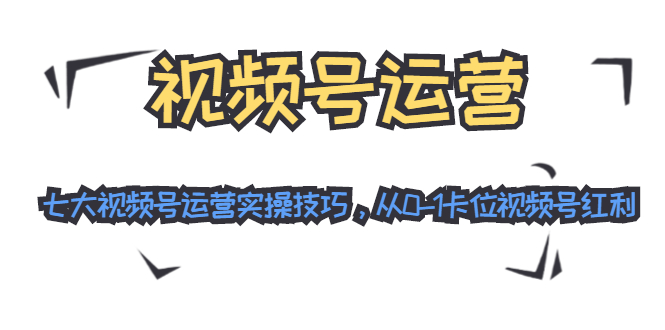 视频号运营

七大视频号运营实操技巧，从0-1卡位视频号红利